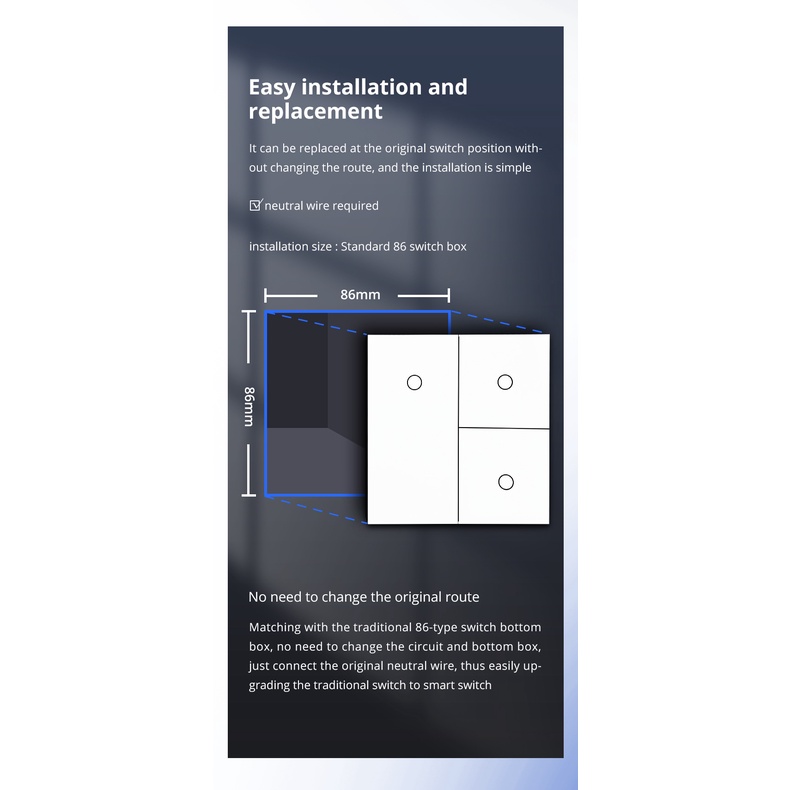 Easy installation and replacement

It can be replaced at the original switch position without changing the route, and the installation is simple

☑ neutral wire required

installation size : Standard 86 switch box

86mm

86mm

No need to change the original route

Matching with the traditional 86-type switch bottom box, no need to change the circuit and bottom box, just connect the original neutral wire, thus easily upgrading the traditional switch to smart switch